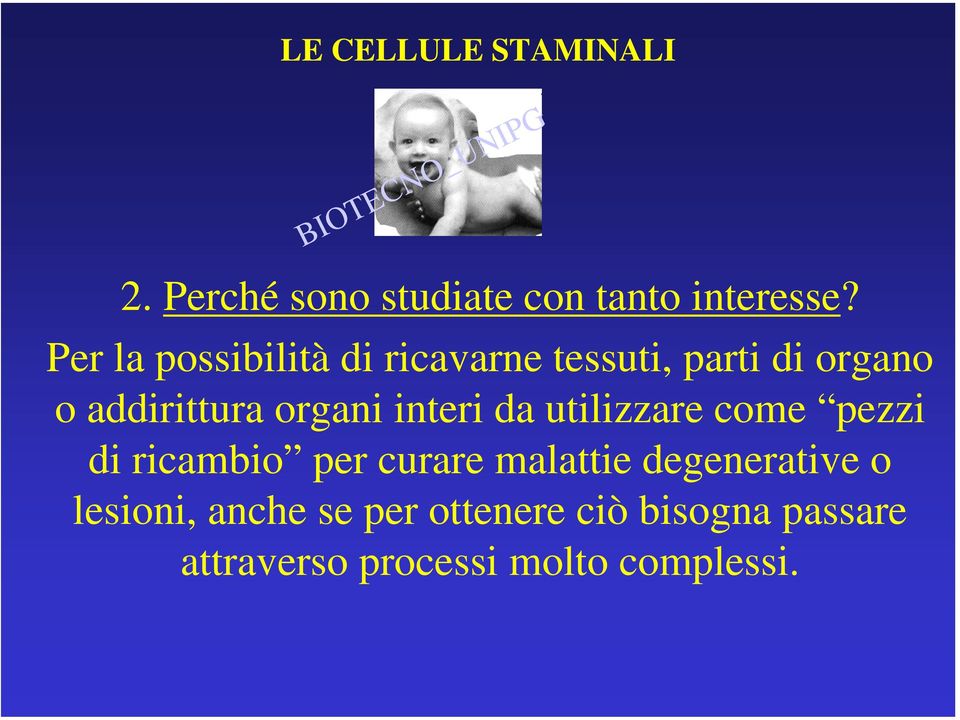 LE CELLULE STAMINALI

BIOTECNO_UNIPG

2. Perché sono studiate con tanto interesse?

Per la possibilità di ricavarne tessuti, parti di organo o addirittura organi interi da utilizzare come “pezzi di ricambio” per curare malattie degenerative o lesioni, anche se per ottenere ciò bisogna passare attraverso processi molto complessi.